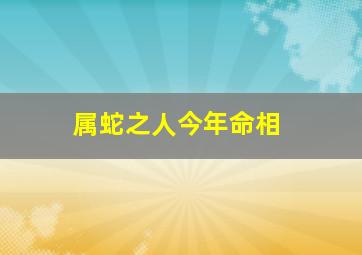 属蛇之人今年命相